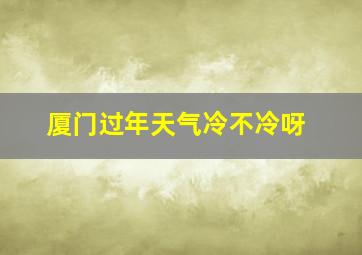 厦门过年天气冷不冷呀